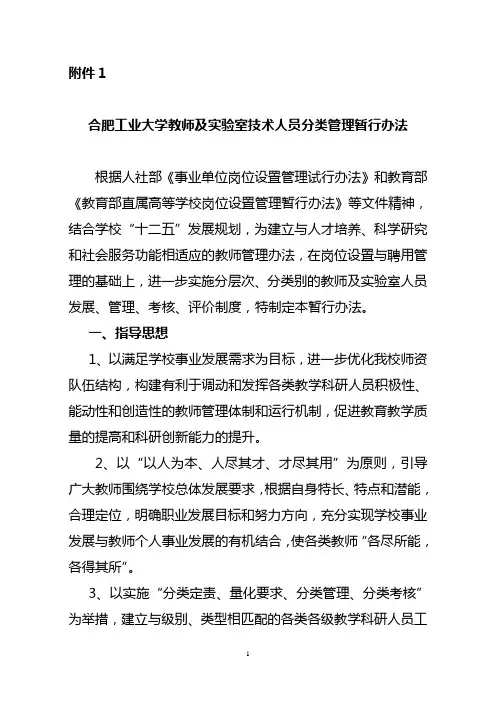 附件 1

合肥工业大学教师及实验室技术人员分类管理暂行办法

根据人社部《事业单位岗位设置管理试行办法》和教育部《教育部直属高等学校岗位设置管理暂行办法》等文件精神，结合学校“十二五”发展规划，为建立与人才培养、科学研究和社会服务功能相适应的教师管理办法，在岗位设置与聘用管理的基础上，进一步实施分层次、分类别的教师及实验室人员发展、管理、考核、评价制度，特制定本暂行办法。

一、指导思想

1、以满足学校事业发展需求为目标，进一步优化我校师资队伍结构，构建有利于调动和发挥各类教学科研人员积极性、能动性和创造性的教师管理体制和运行机制，促进教育教学质量的提高和科研创新能力的提升。

2、以“以人为本、人尽其才、才尽其用”为原则，引导广大教师围绕学校总体发展要求，根据自身特长、特点和潜能，合理定位，明确职业发展目标和努力方向，充分实现学校事业发展与教师个人事业发展的有机结合，使各类教师“各尽所能，各得其所”。

3、以实施“分类定责、量化要求、分类管理、分类考核”为举措，建立与级别、类型相匹配的各类各级教学科研人员工

1